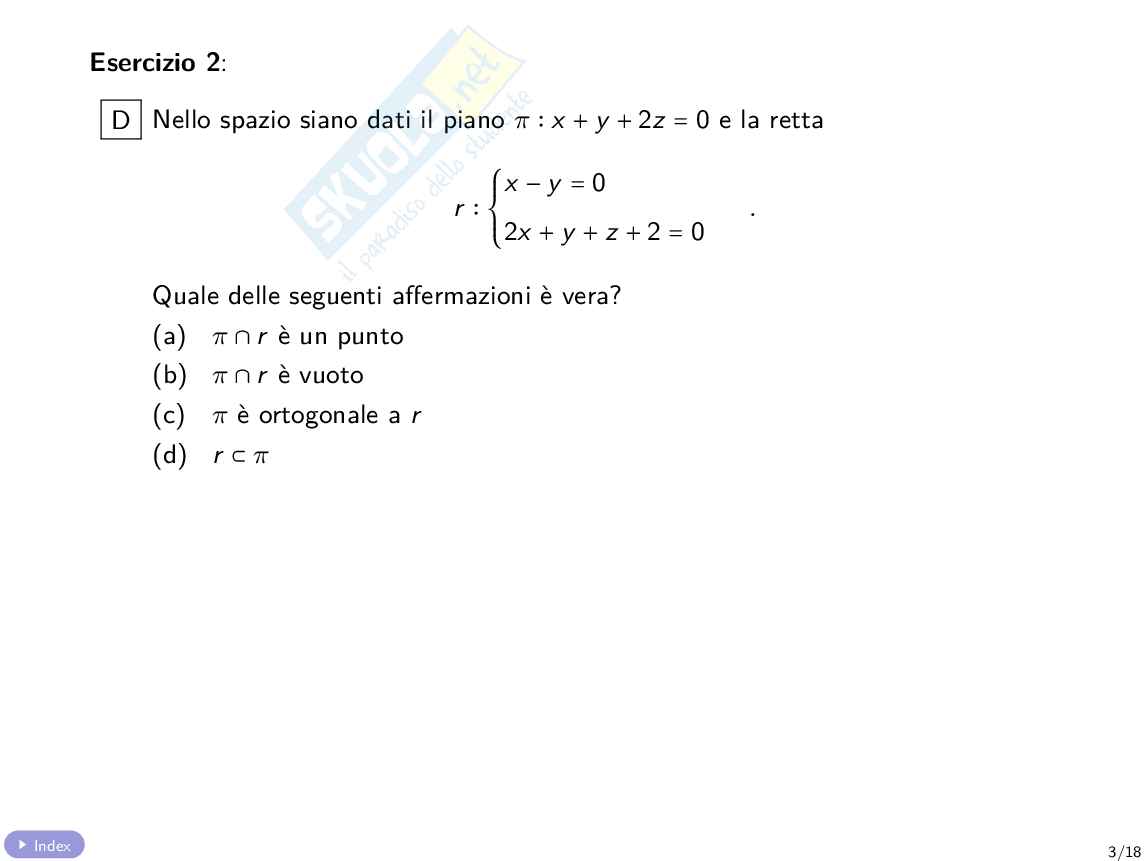 **Esercizio 2**:

D Nello spazio siano dati il piano $\pi : x + y + 2z = 0$ e la retta

$$r : \begin{cases} x - y = 0 \\ 2x + y + z + 2 = 0 \end{cases} .$$

Quale delle seguenti affermazioni è vera?

(a) $\pi \cap r$ è un punto

(b) $\pi \cap r$ è vuoto

(c) $\pi$ è ortogonale a $r$

(d) $r \subset \pi$

SKUOLA.net il paradiso dello studente

Index

3/18